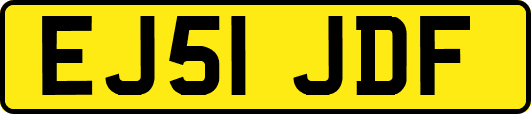 EJ51 JDF